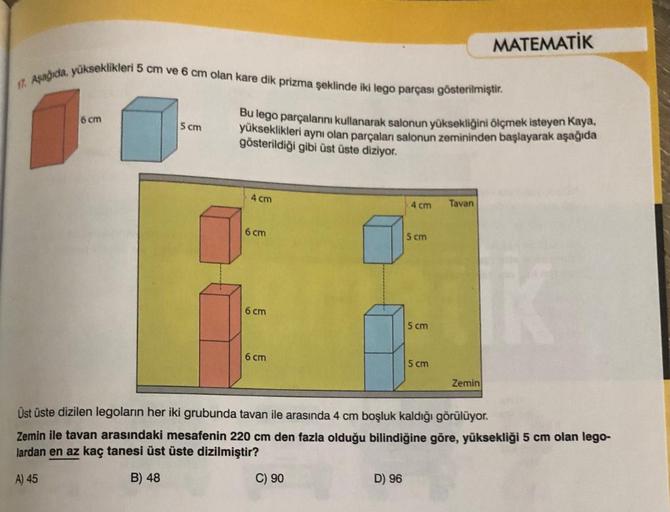 MATEMATİK

17. Aşağıda, yükseklikleri 5 cm ve 6 cm olan kare dik prizma şeklinde iki lego parçası gösterilmiştir.

6 cm

5 cm

Bu lego parçalarını kullanarak salonun yüksekliğini ölçmek isteyen Kaya, yükseklikleri aynı olan parçaları salonun zemininden başlayarak aşağıda gösterildiği gibi üst üste diziyor.

4 cm
6 cm
6 cm
6 cm
4 cm
Tavan
5 cm
5 cm
5 cm
Zemin

Üst üste dizilen legoların her iki grubunda tavan ile arasında 4 cm boşluk kaldığı görülüyor.

Zemin ile tavan arasındaki mesafenin 220 cm den fazla olduğu bilindiğine göre, yüksekliği 5 cm olan legolardan en az kaç tanesi üst üste dizilmiştir?

A) 45
B) 48
C) 90
D) 96